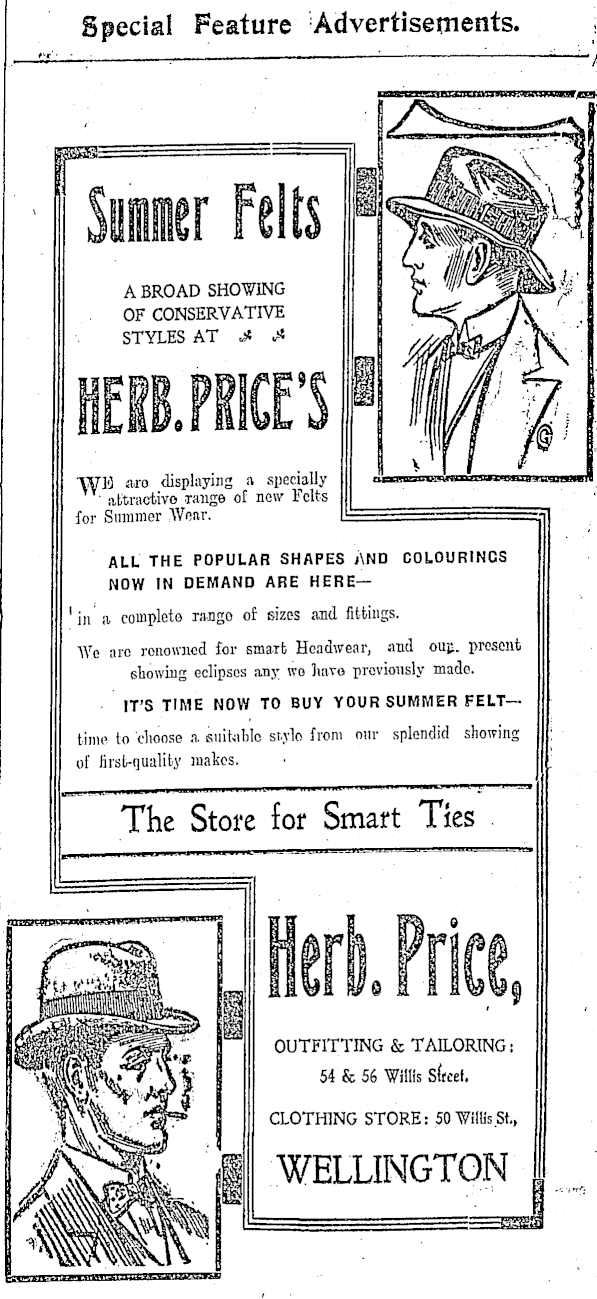 Special Feature Advertisements.

Summer Felts

A BROAD SHOWING OF CONSERVATIVE STYLES AT

HERB. PRICE'S

WE are displaying a specially attractive range of new Felts for Summer Wear.

ALL THE POPULAR SHAPES AND COLOURINGS NOW IN DEMAND ARE HERE—

in a complete range of sizes and fittings.

We are renowned for smart Headwear, and our present showing eclipses any we have previously made.

IT'S TIME NOW TO BUY YOUR SUMMER FELT—

time to choose a suitable style from our splendid showing of first-quality makes.

The Store for Smart Ties

Herb. Price,

OUTFITTING & TAILORING: 54 & 56 Willis Street.

CLOTHING STORE: 50 Willis St.,

WELLINGTON